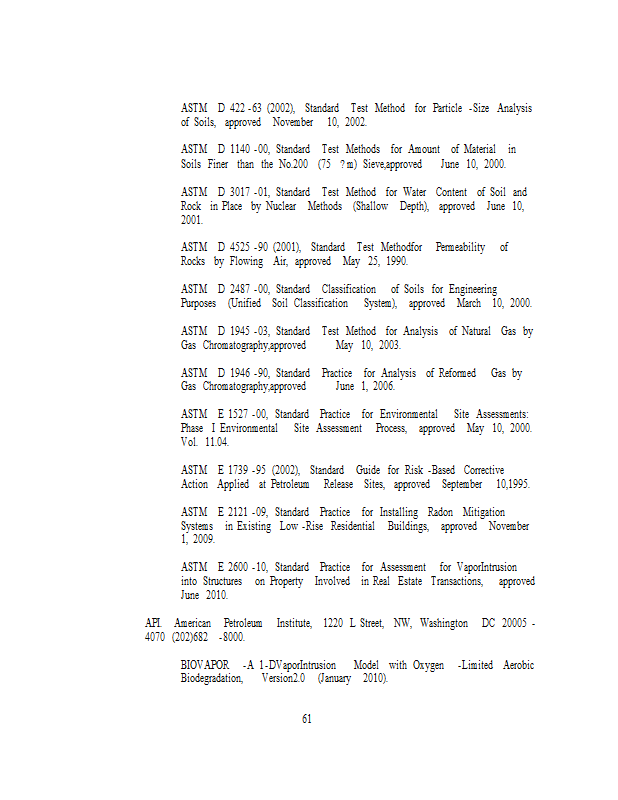 ASTM D 422 -63 (2002), Standard Test Method for Particle -Size Analysis of Soils, approved November 10, 2002.

ASTM D 1140 -00, Standard Test Methods for Amount of Material in Soils Finer than the No.200 (75 ?m) Sieve,approved June 10, 2000.

ASTM D 3017 -01, Standard Test Method for Water Content of Soil and Rock in Place by Nuclear Methods (Shallow Depth), approved June 10, 2001.

ASTM D 4525 -90 (2001), Standard Test Methodfor Permeability of Rocks by Flowing Air, approved May 25, 1990.

ASTM D 2487 -00, Standard Classification of Soils for Engineering Purposes (Unified Soil Classification System), approved March 10, 2000.

ASTM D 1945 -03, Standard Test Method for Analysis of Natural Gas by Gas Chromatography,approved May 10, 2003.

ASTM D 1946 -90, Standard Practice for Analysis of Reformed Gas by Gas Chromatography,approved June 1, 2006.

ASTM E 1527 -00, Standard Practice for Environmental Site Assessments: Phase I Environmental Site Assessment Process, approved May 10, 2000. Vol. 11.04.

ASTM E 1739 -95 (2002), Standard Guide for Risk -Based Corrective Action Applied at Petroleum Release Sites, approved September 10,1995.

ASTM E 2121 -09, Standard Practice for Installing Radon Mitigation Systems in Existing Low -Rise Residential Buildings, approved November 1, 2009.

ASTM E 2600 -10, Standard Practice for Assessment for VaporIntrusion into Structures on Property Involved in Real Estate Transactions, approved June 2010.

API. American Petroleum Institute, 1220 L Street, NW, Washington DC 20005 - 4070 (202)682 -8000.

BIOVAPOR -A 1-DVaporIntrusion Model with Oxygen -Limited Aerobic Biodegradation, Version2.0 (January 2010).

61